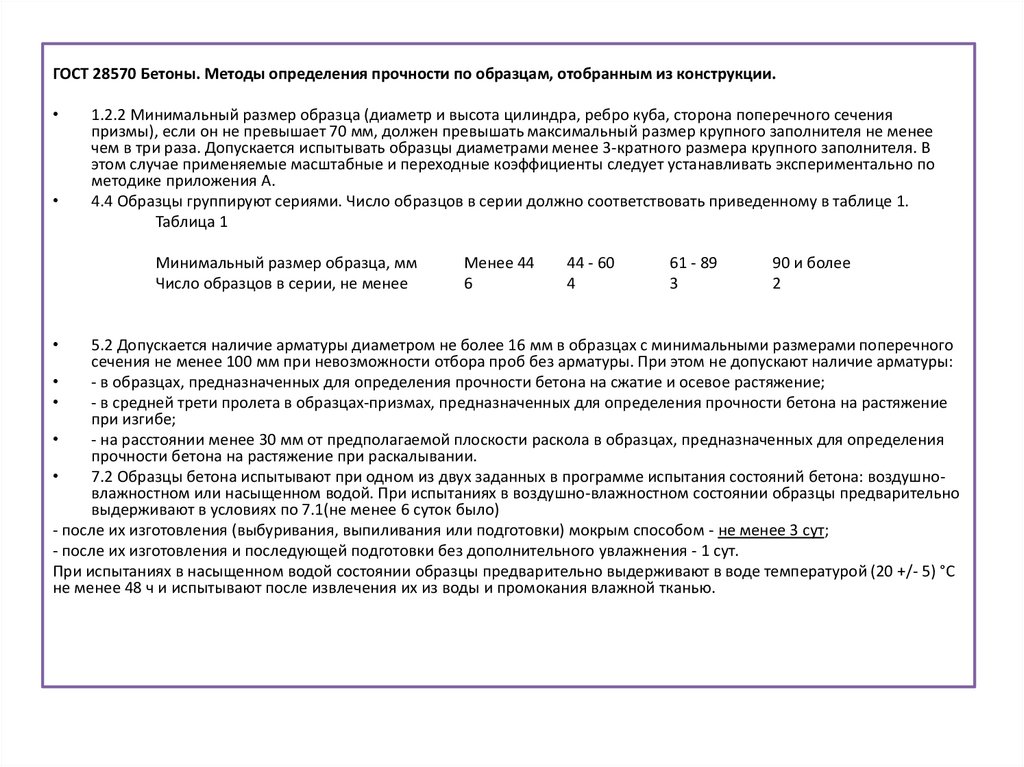 ГОСТ 28570 Бетоны. Методы определения прочности по образцам, отобранным из конструкции.

• 1.2.2 Минимальный размер образца (диаметр и высота цилиндра, ребро куба, сторона поперечного сечения призмы), если он не превышает 70 мм, должен превышать максимальный размер крупного заполнителя не менее чем в три раза. Допускается испытывать образцы диаметрами менее 3-кратного размера крупного заполнителя. В этом случае применяемые масштабные и переходные коэффициенты следует устанавливать экспериментально по методике приложения А.

• 4.4 Образцы группируют сериями. Число образцов в серии должно соответствовать приведенному в таблице 1.

Таблица 1

| Минимальный размер образца, мм | Менее 44 | 44 - 60 | 61 - 89 | 90 и более |
|---|---|---|---|---|
| Число образцов в серии, не менее | 6 | 4 | 3 | 2 |

• 5.2 Допускается наличие арматуры диаметром не более 16 мм в образцах с минимальными размерами поперечного сечения не менее 100 мм при невозможности отбора проб без арматуры. При этом не допускают наличие арматуры:

• - в образцах, предназначенных для определения прочности бетона на сжатие и осевое растяжение;

• - в средней трети пролета в образцах-призмах, предназначенных для определения прочности бетона на растяжение при изгибе;

• - на расстоянии менее 30 мм от предполагаемой плоскости раскола в образцах, предназначенных для определения прочности бетона на растяжение при раскалывании.

• 7.2 Образцы бетона испытывают при одном из двух заданных в программе испытания состояний бетона: воздушно-влажностном или насыщенном водой. При испытаниях в воздушно-влажностном состоянии образцы предварительно выдерживают в условиях по 7.1(не менее 6 суток было)

- после их изготовления (выбуривания, выпиливания или подготовки) мокрым способом - не менее 3 сут;

- после их изготовления и последующей подготовки без дополнительного увлажнения - 1 сут.

При испытаниях в насыщенном водой состоянии образцы предварительно выдерживают в воде температурой (20 +/- 5) °С не менее 48 ч и испытывают после извлечения их из воды и промокания влажной тканью.